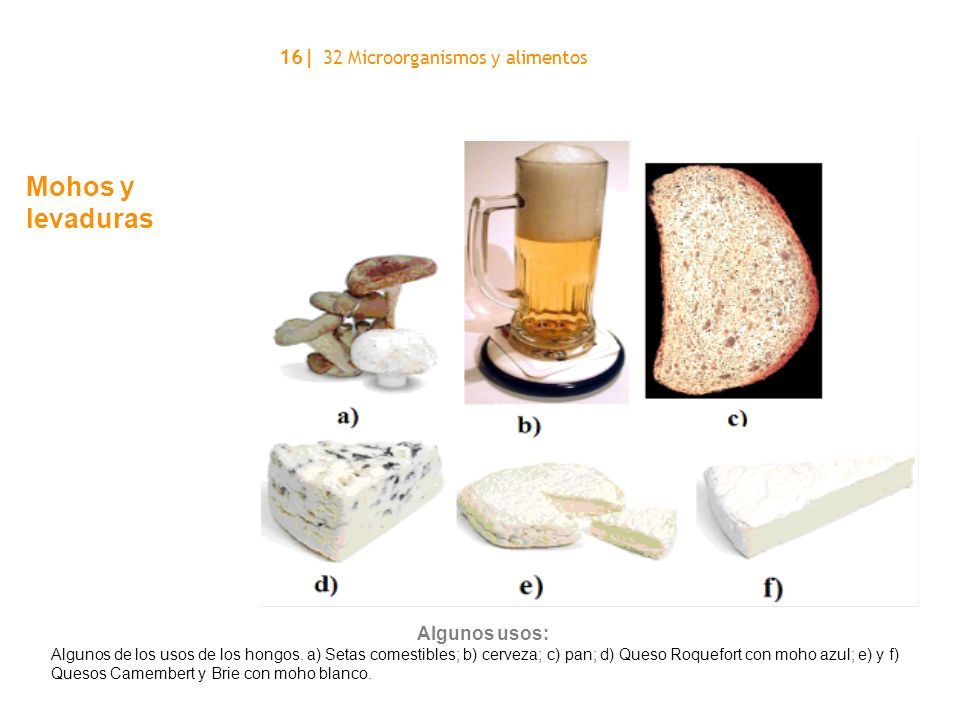 16| 32 Microorganismos y alimentos

Mohos y levaduras

a)

b)

c)

d)

e)

f)

Algunos usos:

Algunos de los usos de los hongos. a) Setas comestibles; b) cerveza; c) pan; d) Queso Roquefort con moho azul; e) y f) Quesos Camembert y Brie con moho blanco.